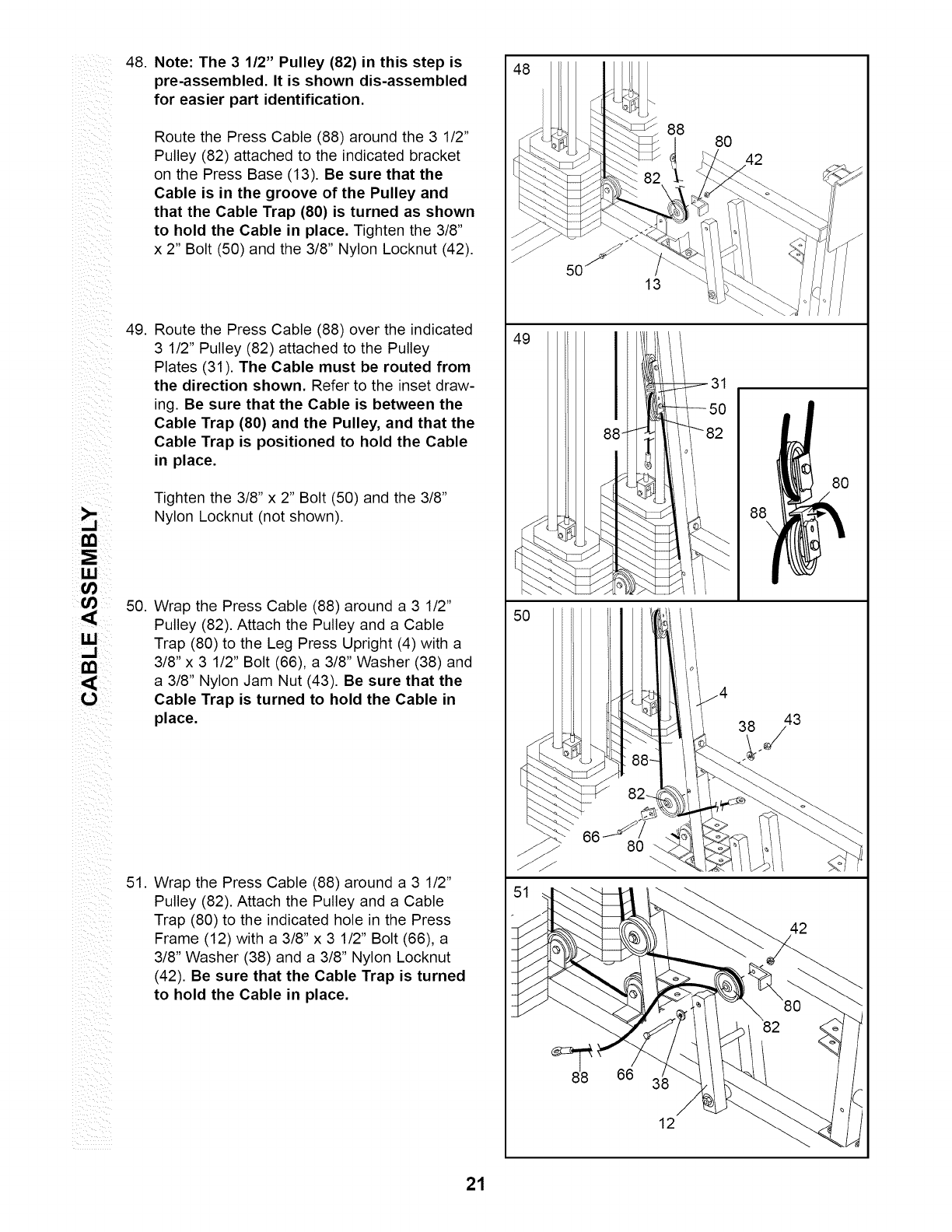 CABLE ASSEMBLY

48. Note: The 3 1/2" Pulley (82) in this step is pre-assembled. It is shown dis-assembled for easier part identification.

Route the Press Cable (88) around the 3 1/2" Pulley (82) attached to the indicated bracket on the Press Base (13). Be sure that the Cable is in the groove of the Pulley and that the Cable Trap (80) is turned as shown to hold the Cable in place. Tighten the 3/8" x 2" Bolt (50) and the 3/8" Nylon Locknut (42).

49. Route the Press Cable (88) over the indicated 3 1/2" Pulley (82) attached to the Pulley Plates (31). The Cable must be routed from the direction shown. Refer to the inset drawing. Be sure that the Cable is between the Cable Trap (80) and the Pulley, and that the Cable Trap is positioned to hold the Cable in place.

Tighten the 3/8" x 2" Bolt (50) and the 3/8" Nylon Locknut (not shown).

50. Wrap the Press Cable (88) around a 3 1/2" Pulley (82). Attach the Pulley and a Cable Trap (80) to the Leg Press Upright (4) with a 3/8" x 3 1/2" Bolt (66), a 3/8" Washer (38) and a 3/8" Nylon Jam Nut (43). Be sure that the Cable Trap is turned to hold the Cable in place.

51. Wrap the Press Cable (88) around a 3 1/2" Pulley (82). Attach the Pulley and a Cable Trap (80) to the indicated hole in the Press Frame (12) with a 3/8" x 3 1/2" Bolt (66), a 3/8" Washer (38) and a 3/8" Nylon Locknut (42). Be sure that the Cable Trap is turned to hold the Cable in place.

48
88
80
42
82
50
13

49
31
50
88
82
80
88

50
4
38
43
88
82
66
80

51
42
80
82
88
66
38
12

21